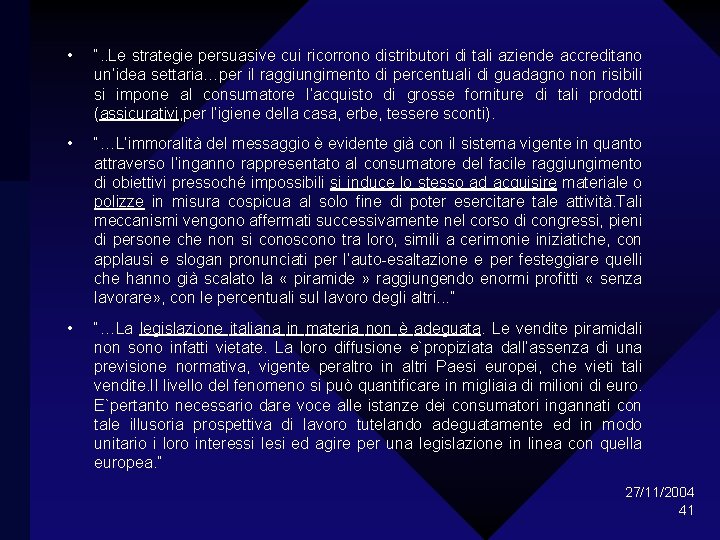 • "..Le strategie persuasive cui ricorrono distributori di tali aziende accreditano un'idea settaria…per il raggiungimento di percentuali di guadagno non risibili si impone al consumatore l'acquisto di grosse forniture di tali prodotti (assicurativi,per l'igiene della casa, erbe, tessere sconti).

• "…L'immoralità del messaggio è evidente già con il sistema vigente in quanto attraverso l'inganno rappresentato al consumatore del facile raggiungimento di obiettivi pressoché impossibili si induce lo stesso ad acquisire materiale o polizze in misura cospicua al solo fine di poter esercitare tale attività.Tali meccanismi vengono affermati successivamente nel corso di congressi, pieni di persone che non si conoscono tra loro, simili a cerimonie iniziatiche, con applausi e slogan pronunciati per l'auto-esaltazione e per festeggiare quelli che hanno già scalato la « piramide » raggiungendo enormi profitti « senza lavorare», con le percentuali sul lavoro degli altri..."

• "…La legislazione italiana in materia non è adeguata. Le vendite piramidali non sono infatti vietate. La loro diffusione e`propiziata dall'assenza di una previsione normativa, vigente peraltro in altri Paesi europei, che vieti tali vendite.Il livello del fenomeno si può quantificare in migliaia di milioni di euro. E`pertanto necessario dare voce alle istanze dei consumatori ingannati con tale illusoria prospettiva di lavoro tutelando adeguatamente ed in modo unitario i loro interessi lesi ed agire per una legislazione in linea con quella europea."

27/11/2004
41